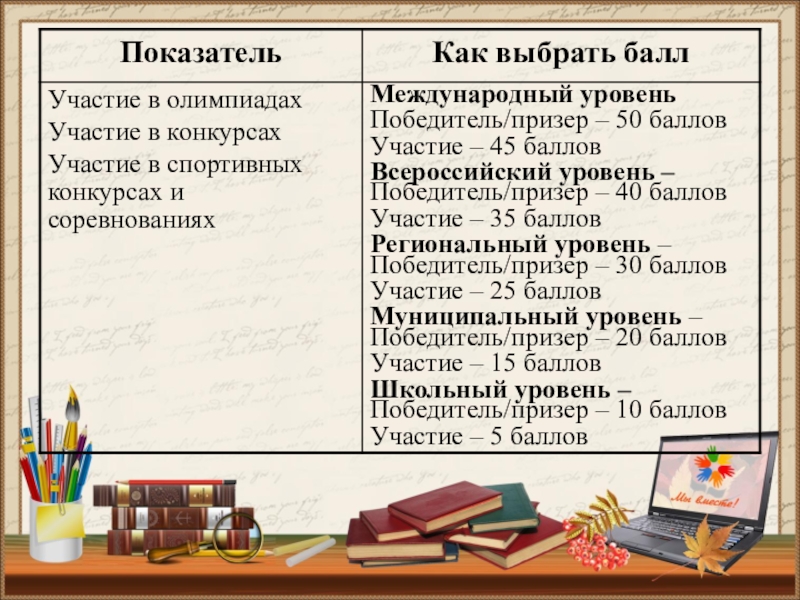 | Показатель | Как выбрать балл |
|---|---|
| Участие в олимпиадах Участие в конкурсах Участие в спортивных конкурсах и соревнованиях | Международный уровень Победитель/призер – 50 баллов Участие – 45 баллов Всероссийский уровень – Победитель/призер – 40 баллов Участие – 35 баллов Региональный уровень – Победитель/призер – 30 баллов Участие – 25 баллов Муниципальный уровень – Победитель/призер – 20 баллов Участие – 15 баллов Школьный уровень – Победитель/призер – 10 баллов Участие – 5 баллов |

Мы вместе!